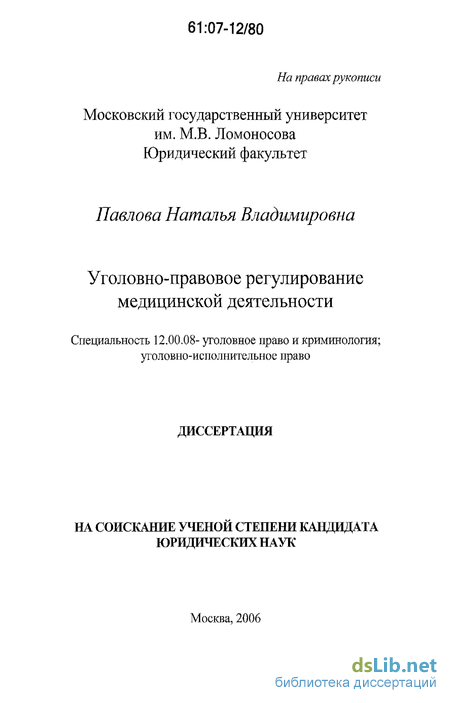 61:07-12/80

На правах рукописи

Московский государственный университет им. М.В. Ломоносова Юридический факультет

Павлова Наталья Владимировна

Уголовно-правовое регулирование медицинской деятельности

Специальность 12.00.08- уголовное право и криминология; уголовно-исполнительное право

ДИССЕРТАЦИЯ

НА СОИСКАНИЕ УЧЕНОЙ СТЕПЕНИ КАНДИДАТА ЮРИДИЧЕСКИХ НАУК

Москва, 2006

dsLib.net
библиотека диссертаций